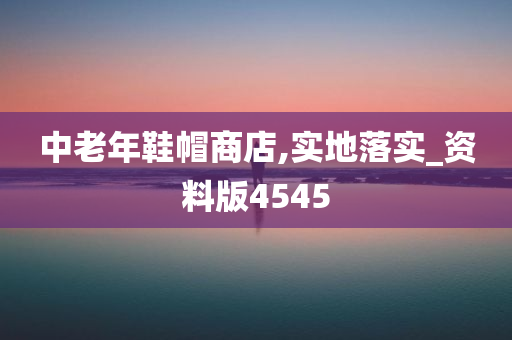 中老年鞋帽商店,实地落实_资料版4545